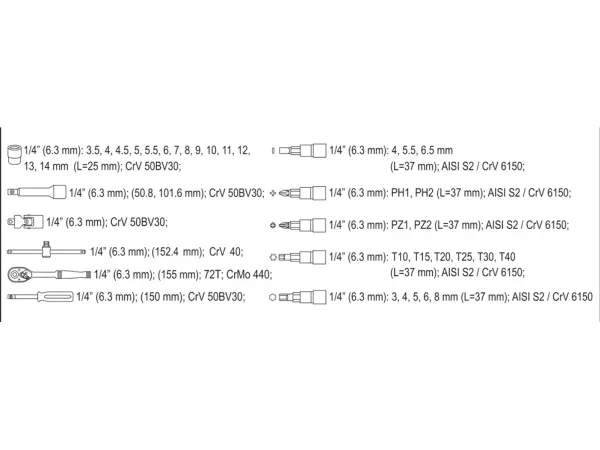 1/4" (6.3 mm): 3.5, 4, 4.5, 5, 5.5, 6, 7, 8, 9, 10, 11, 12, 13, 14 mm (L=25 mm); CrV 50BV30;

1/4" (6.3 mm); (50.8, 101.6 mm); CrV 50BV30;

1/4" (6.3 mm); CrV 50BV30;

1/4" (6.3 mm); (152.4 mm); CrV 40;

1/4" (6.3 mm); (155 mm); 72T; CrMo 440;

1/4" (6.3 mm); (150 mm); CrV 50BV30;

1/4" (6.3 mm): 4, 5.5, 6.5 mm (L=37 mm); AISI S2 / CrV 6150;

1/4" (6.3 mm): PH1, PH2 (L=37 mm); AISI S2 / CrV 6150;

1/4" (6.3 mm): PZ1, PZ2 (L=37 mm); AISI S2 / CrV 6150;

1/4" (6.3 mm): T10, T15, T20, T25, T30, T40 (L=37 mm); AISI S2 / CrV 6150;

1/4" (6.3 mm): 3, 4, 5, 6, 8 mm (L=37 mm); AISI S2 / CrV 6150